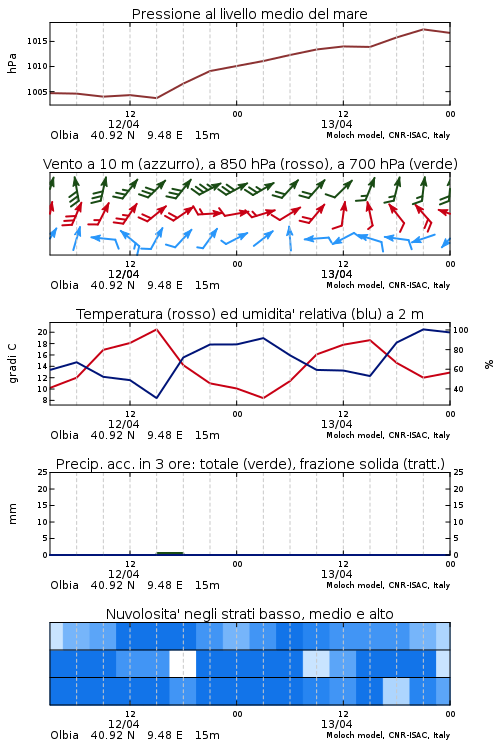 Pressione al livello medio del mare

hPa

1015
1010
1005

12
12/04
00
12
13/04
00

Olbia 40.92 N 9.48 E 15m
Moloch model, CNR-ISAC, Italy

Vento a 10 m (azzurro), a 850 hPa (rosso), a 700 hPa (verde)

12
12/04
00
12
13/04
00

Olbia 40.92 N 9.48 E 15m
Moloch model, CNR-ISAC, Italy

Temperatura (rosso) ed umidita' relativa (blu) a 2 m

gradi C

20
18
16
14
12
10
8

100
80
60
40

%

12
12/04
00
12
13/04
00

Olbia 40.92 N 9.48 E 15m
Moloch model, CNR-ISAC, Italy

Precip. acc. in 3 ore: totale (verde), frazione solida (tratt.)

mm

25
20
15
10
5
0

25
20
15
10
5
0

12
12/04
00
12
13/04
00

Olbia 40.92 N 9.48 E 15m
Moloch model, CNR-ISAC, Italy

Nuvolosita' negli strati basso, medio e alto

12
12/04
00
12
13/04
00

Olbia 40.92 N 9.48 E 15m
Moloch model, CNR-ISAC, Italy